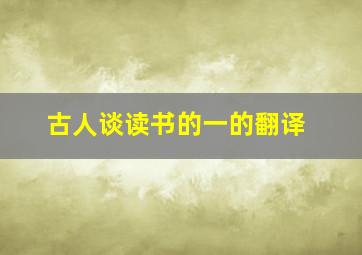 古人谈读书的一的翻译